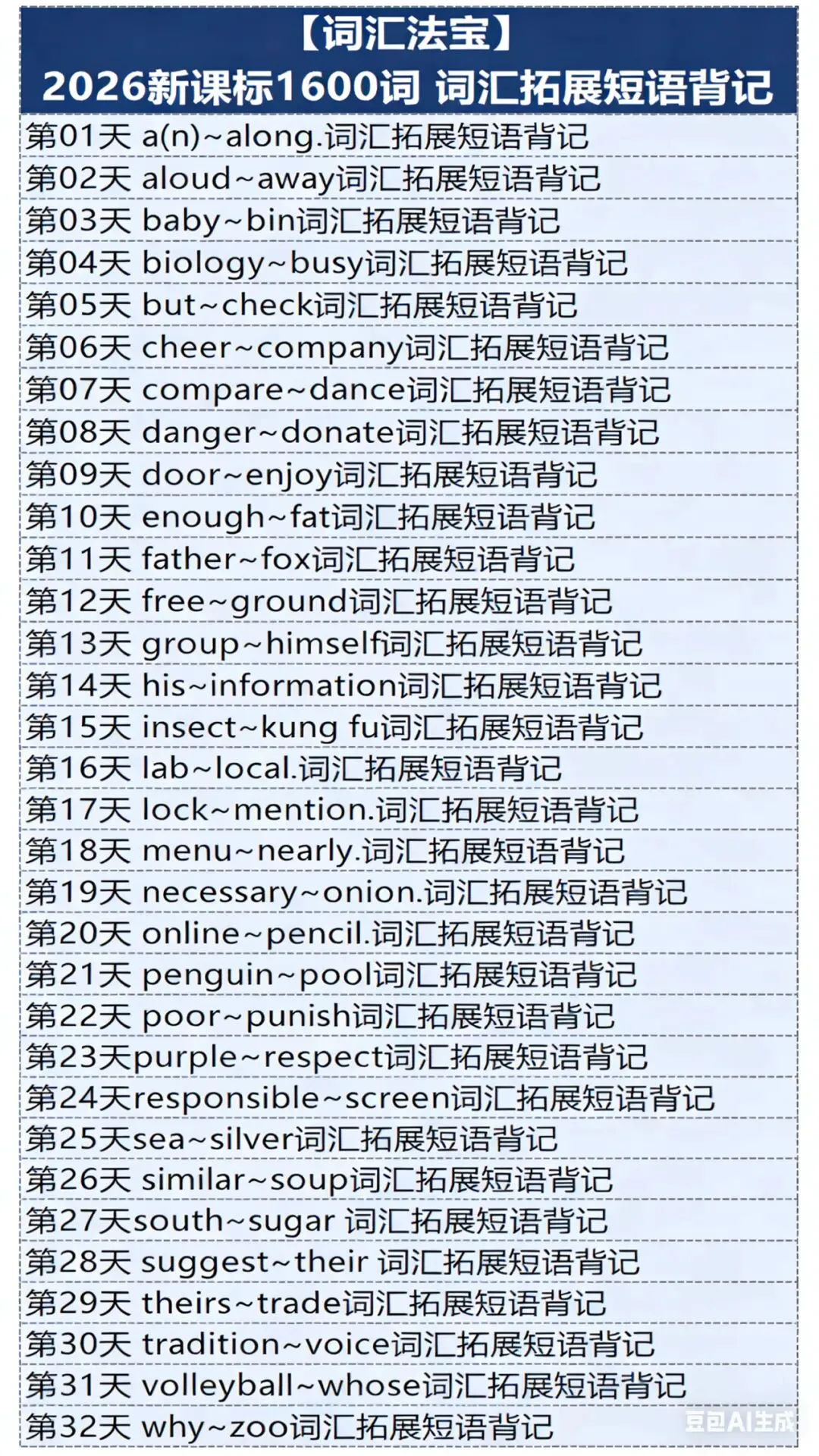 【词汇法宝】
2026新课标1600词 词汇拓展短语背记

第01天 a(n)~along.词汇拓展短语背记
第02天 aloud~away词汇拓展短语背记
第03天 baby~bin词汇拓展短语背记
第04天 biology~busy词汇拓展短语背记
第05天 but~check词汇拓展短语背记
第06天 cheer~company词汇拓展短语背记
第07天 compare~dance词汇拓展短语背记
第08天 danger~donate词汇拓展短语背记
第09天 door~enjoy词汇拓展短语背记
第10天 enough~fat词汇拓展短语背记
第11天 father~fox词汇拓展短语背记
第12天 free~ground词汇拓展短语背记
第13天 group~himself词汇拓展短语背记
第14天 his~information词汇拓展短语背记
第15天 insect~kung fu词汇拓展短语背记
第16天 lab~local.词汇拓展短语背记
第17天 lock~mention.词汇拓展短语背记
第18天 menu~nearly.词汇拓展短语背记
第19天 necessary~onion.词汇拓展短语背记
第20天 online~pencil.词汇拓展短语背记
第21天 penguin~pool词汇拓展短语背记
第22天 poor~punish词汇拓展短语背记
第23天purple~respect词汇拓展短语背记
第24天responsible~screen词汇拓展短语背记
第25天sea~silver词汇拓展短语背记
第26天 similar~soup词汇拓展短语背记
第27天south~sugar 词汇拓展短语背记
第28天 suggest~their 词汇拓展短语背记
第29天 theirs~trade词汇拓展短语背记
第30天 tradition~voice词汇拓展短语背记
第31天 volleyball~whose词汇拓展短语背记
第32天 why~zoo词汇拓展短语背记

豆包AI生成